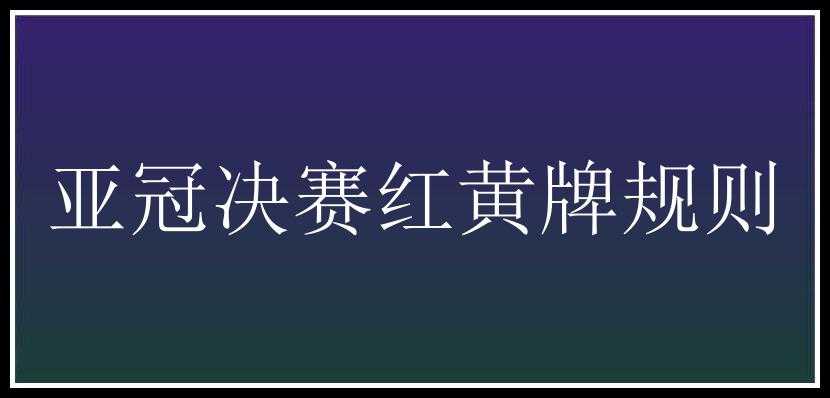 亚冠决赛红黄牌规则